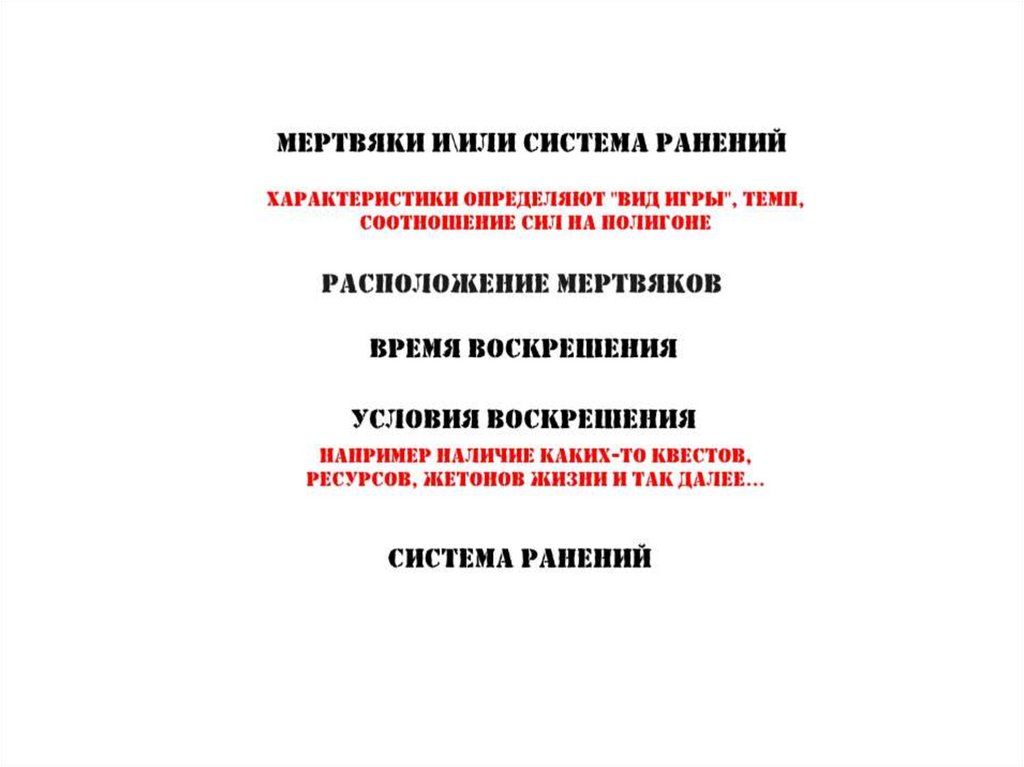 МЕРТВЯКИ И\ИЛИ СИСТЕМА РАНЕНИЙ

ХАРАКТЕРИСТИКИ ОПРЕДЕЛЯЮТ "ВИД ИГРЫ", ТЕМП, СООТНОШЕНИЕ СИЛ НА ПОЛИГОНЕ

РАСПОЛОЖЕНИЕ МЕРТВЯКОВ

ВРЕМЯ ВОСКРЕШЕНИЯ

УСЛОВИЯ ВОСКРЕШЕНИЯ

НАПРИМЕР НАЛИЧИЕ КАКИХ-ТО КВЕСТОВ, РЕСУРСОВ, ЖЕТОНОВ ЖИЗНИ И ТАК ДАЛЕЕ...

СИСТЕМА РАНЕНИЙ